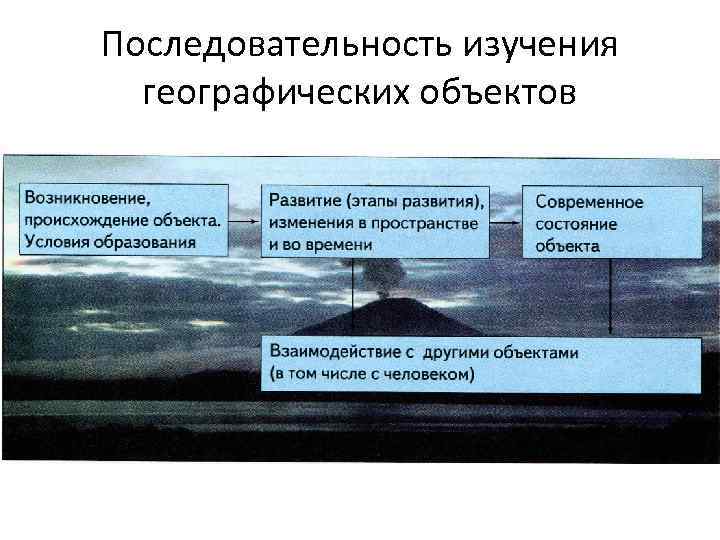 Последовательность изучения географических объектов

Возникновение, происхождение объекта. Условия образования

Развитие (этапы развития), изменения в пространстве и во времени

Современное состояние объекта

Взаимодействие с другими объектами (в том числе с человеком)